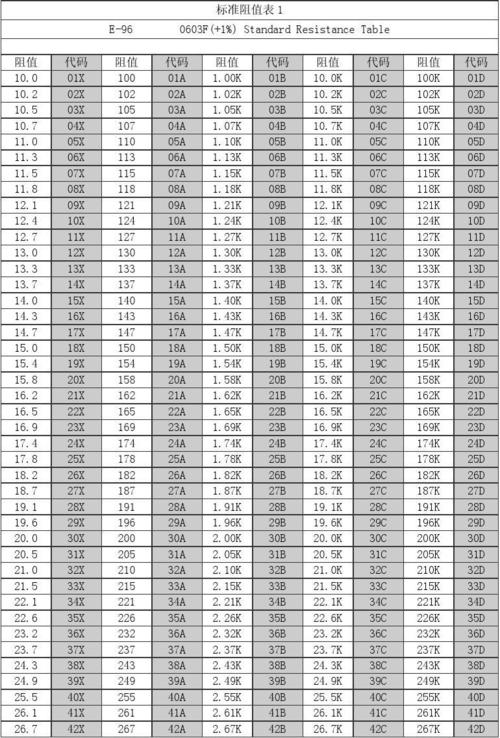 标准阻值表 1

E-96 0603F(+1%) Standard Resistance Table

| 阻值 | 代码 | 阻值 | 代码 | 阻值 | 代码 | 阻值 | 代码 | 阻值 | 代码 |
|---|---|---|---|---|---|---|---|---|---|
| 10.0 | 01X | 100 | 01A | 1.00K | 01B | 10.0K | 01C | 100K | 01D |
| 10.2 | 02X | 102 | 02A | 1.02K | 02B | 10.2K | 02C | 102K | 02D |
| 10.5 | 03X | 105 | 03A | 1.05K | 03B | 10.5K | 03C | 105K | 03D |
| 10.7 | 04X | 107 | 04A | 1.07K | 04B | 10.7K | 04C | 107K | 04D |
| 11.0 | 05X | 110 | 05A | 1.10K | 05B | 11.0K | 05C | 110K | 05D |
| 11.3 | 06X | 113 | 06A | 1.13K | 06B | 11.3K | 06C | 113K | 06D |
| 11.5 | 07X | 115 | 07A | 1.15K | 07B | 11.5K | 07C | 115K | 07D |
| 11.8 | 08X | 118 | 08A | 1.18K | 08B | 11.8K | 08C | 118K | 08D |
| 12.1 | 09X | 121 | 09A | 1.21K | 09B | 12.1K | 09C | 121K | 09D |
| 12.4 | 10X | 124 | 10A | 1.24K | 10B | 12.4K | 10C | 124K | 10D |
| 12.7 | 11X | 127 | 11A | 1.27K | 11B | 12.7K | 11C | 127K | 11D |
| 13.0 | 12X | 130 | 12A | 1.30K | 12B | 13.0K | 12C | 130K | 12D |
| 13.3 | 13X | 133 | 13A | 1.33K | 13B | 13.3K | 13C | 133K | 13D |
| 13.7 | 14X | 137 | 14A | 1.37K | 14B | 13.7K | 14C | 137K | 14D |
| 14.0 | 15X | 140 | 15A | 1.40K | 15B | 14.0K | 15C | 140K | 15D |
| 14.3 | 16X | 143 | 16A | 1.43K | 16B | 14.3K | 16C | 143K | 16D |
| 14.7 | 17X | 147 | 17A | 1.47K | 17B | 14.7K | 17C | 147K | 17D |
| 15.0 | 18X | 150 | 18A | 1.50K | 18B | 15.0K | 18C | 150K | 18D |
| 15.4 | 19X | 154 | 19A | 1.54K | 19B | 15.4K | 19C | 154K | 19D |
| 15.8 | 20X | 158 | 20A | 1.58K | 20B | 15.8K | 20C | 158K | 20D |
| 16.2 | 21X | 162 | 21A | 1.62K | 21B | 16.2K | 21C | 162K | 21D |
| 16.5 | 22X | 165 | 22A | 1.65K | 22B | 16.5K | 22C | 165K | 22D |
| 16.9 | 23X | 169 | 23A | 1.69K | 23B | 16.9K | 23C | 169K | 23D |
| 17.4 | 24X | 174 | 24A | 1.74K | 24B | 17.4K | 24C | 174K | 24D |
| 17.8 | 25X | 178 | 25A | 1.78K | 25B | 17.8K | 25C | 178K | 25D |
| 18.2 | 26X | 182 | 26A | 1.82K | 26B | 18.2K | 26C | 182K | 26D |
| 18.7 | 27X | 187 | 27A | 1.87K | 27B | 18.7K | 27C | 187K | 27D |
| 19.1 | 28X | 191 | 28A | 1.91K | 28B | 19.1K | 28C | 191K | 28D |
| 19.6 | 29X | 196 | 29A | 1.96K | 29B | 19.6K | 29C | 196K | 29D |
| 20.0 | 30X | 200 | 30A | 2.00K | 30B | 20.0K | 30C | 200K | 30D |
| 20.5 | 31X | 205 | 31A | 2.05K | 31B | 20.5K | 31C | 205K | 31D |
| 21.0 | 32X | 210 | 32A | 2.10K | 32B | 21.0K | 32C | 210K | 32D |
| 21.5 | 33X | 215 | 33A | 2.15K | 33B | 21.5K | 33C | 215K | 33D |
| 22.1 | 34X | 221 | 34A | 2.21K | 34B | 22.1K | 34C | 221K | 34D |
| 22.6 | 35X | 226 | 35A | 2.26K | 35B | 22.6K | 35C | 226K | 35D |
| 23.2 | 36X | 232 | 36A | 2.32K | 36B | 23.2K | 36C | 232K | 36D |
| 23.7 | 37X | 237 | 37A | 2.37K | 37B | 23.7K | 37C | 237K | 37D |
| 24.3 | 38X | 243 | 38A | 2.43K | 38B | 24.3K | 38C | 243K | 38D |
| 24.9 | 39X | 249 | 39A | 2.49K | 39B | 24.9K | 39C | 249K | 39D |
| 25.5 | 40X | 255 | 40A | 2.55K | 40B | 25.5K | 40C | 255K | 40D |
| 26.1 | 41X | 261 | 41A | 2.61K | 41B | 26.1K | 41C | 261K | 41D |
| 26.7 | 42X | 267 | 42A | 2.67K | 42B | 26.7K | 42C | 267K | 42D |